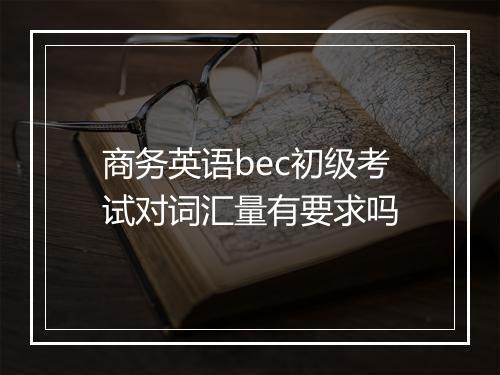 商务英语bec初级考试对词汇量有要求吗